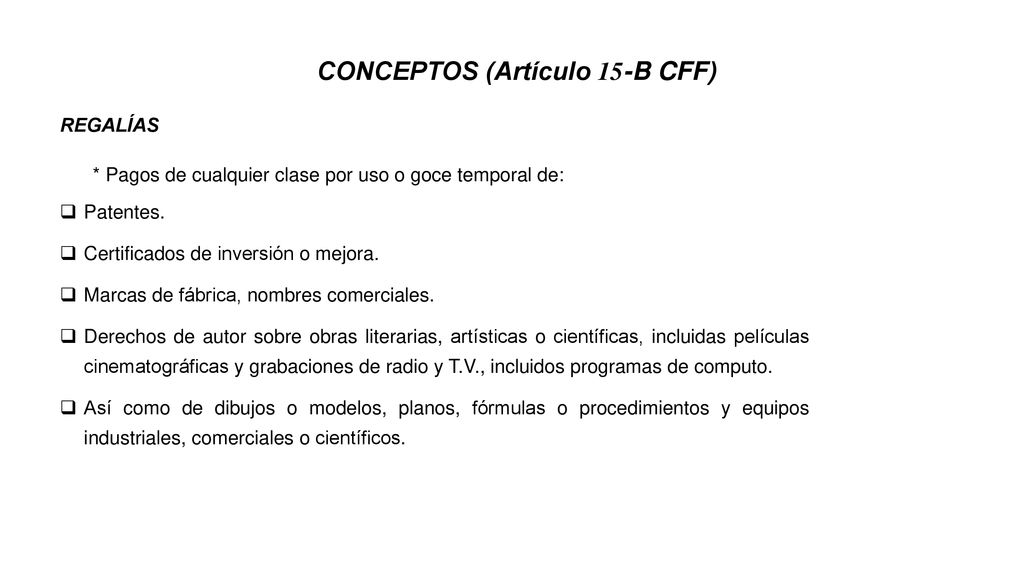 CONCEPTOS (Artículo 15-B CFF)

REGALÍAS

* Pagos de cualquier clase por uso o goce temporal de:

❑ Patentes.

❑ Certificados de inversión o mejora.

❑ Marcas de fábrica, nombres comerciales.

❑ Derechos de autor sobre obras literarias, artísticas o científicas, incluidas películas cinematográficas y grabaciones de radio y T.V., incluidos programas de computo.

❑ Así como de dibujos o modelos, planos, fórmulas o procedimientos y equipos industriales, comerciales o científicos.